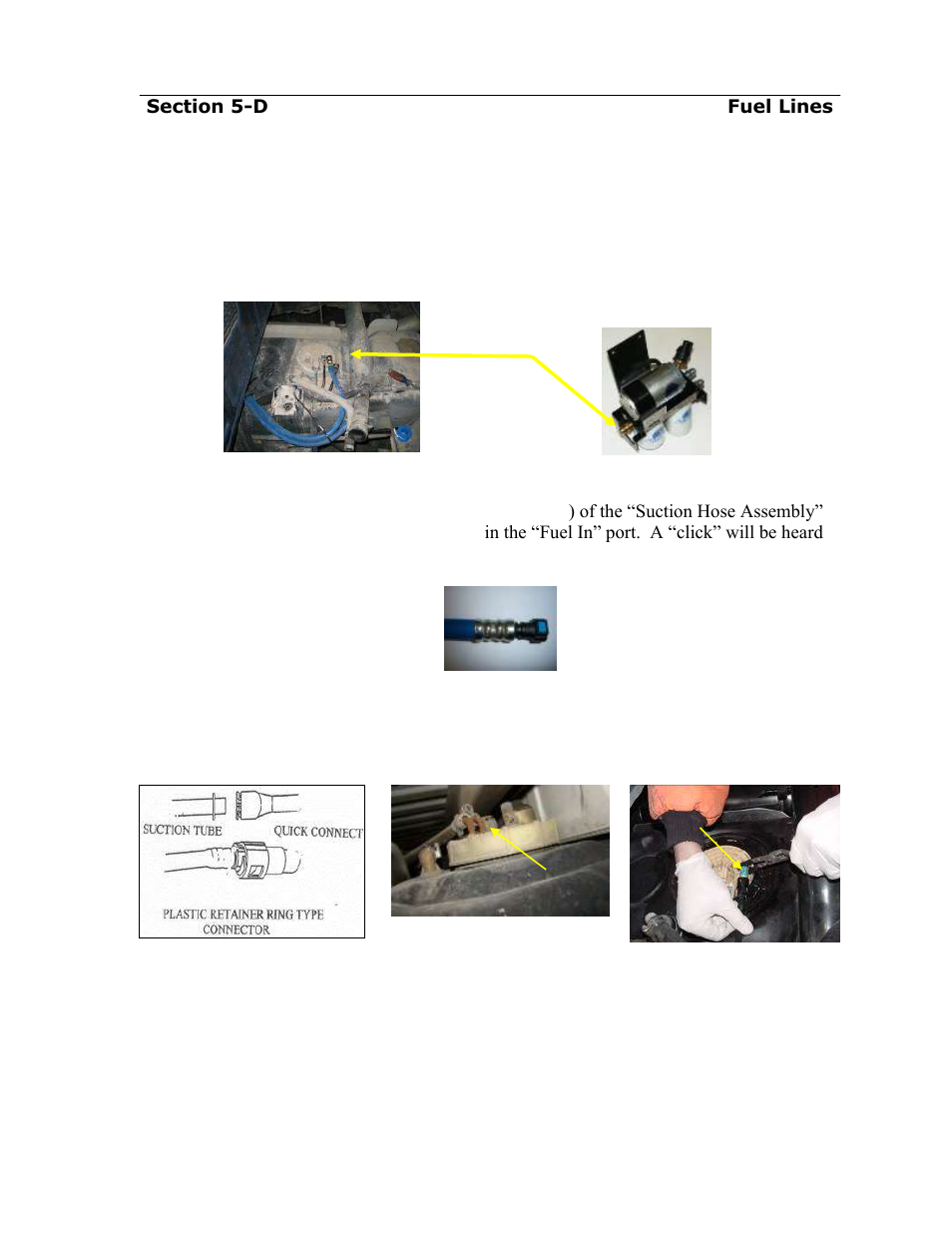 Section 5-D Fuel Lines

) of the “Suction Hose Assembly” in the “Fuel In” port. A “click” will be heard

SUCTION TUBE
QUICK CONNECT
PLASTIC RETAINER RING TYPE CONNECTOR